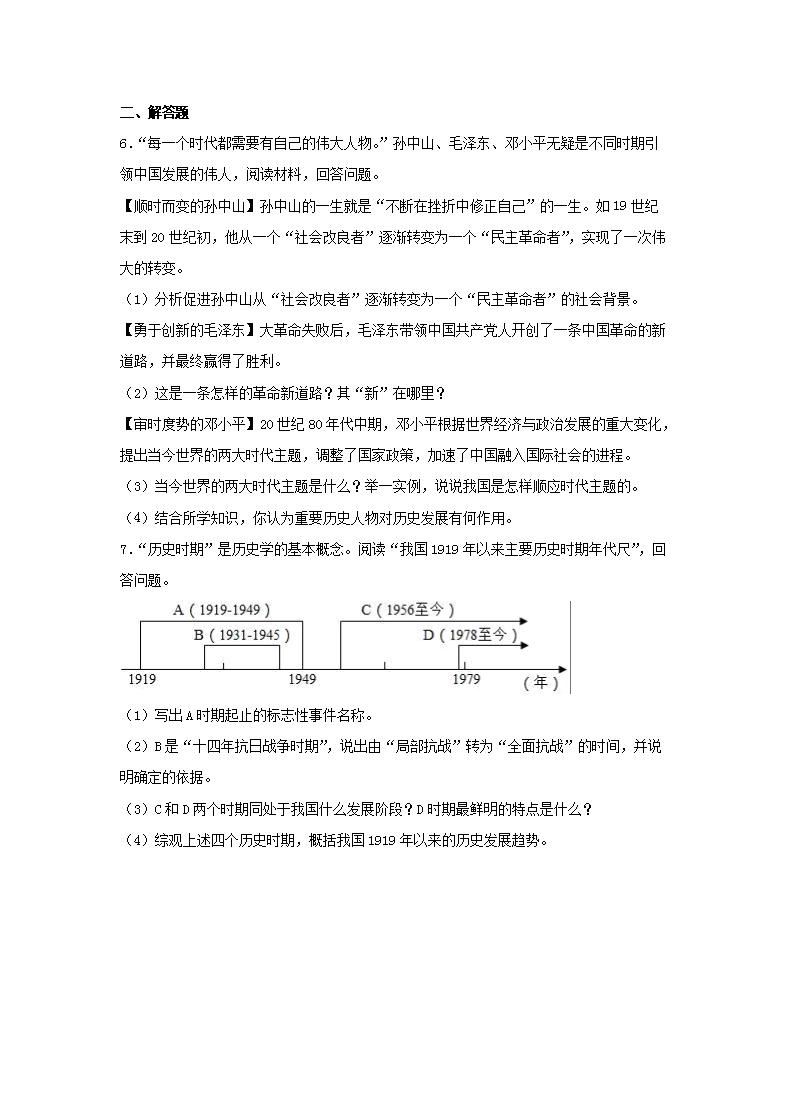 二、解答题

6．“每一个时代都需要有自己的伟大人物。”孙中山、毛泽东、邓小平无疑是不同时期引领中国发展的伟人，阅读材料，回答问题。

【顺时而变的孙中山】孙中山的一生就是“不断在挫折中修正自己”的一生。如19世纪末到20世纪初，他从一个“社会改良者”逐渐转变为一个“民主革命者”，实现了一次伟大的转变。

（1）分析促进孙中山从“社会改良者”逐渐转变为一个“民主革命者”的社会背景。

【勇于创新的毛泽东】大革命失败后，毛泽东带领中国共产党人开创了一条中国革命的新道路，并最终赢得了胜利。

（2）这是一条怎样的革命新道路？其“新”在哪里？

【审时度势的邓小平】20世纪80年代中期，邓小平根据世界经济与政治发展的重大变化，提出当今世界的两大时代主题，调整了国家政策，加速了中国融入国际社会的进程。

（3）当今世界的两大时代主题是什么？举一实例，说说我国是怎样顺应时代主题的。

（4）结合所学知识，你认为重要历史人物对历史发展有何作用。

7．“历史时期”是历史学的基本概念。阅读“我国1919年以来主要历史时期年代尺”，回答问题。

A（1919-1949）
B（1931-1945）
C（1956至今）
D（1978至今）
1919
1949
1979
（年）

（1）写出A时期起止的标志性事件名称。

（2）B是“十四年抗日战争时期”，说出由“局部抗战”转为“全面抗战”的时间，并说明确定的依据。

（3）C和D两个时期同处于我国什么发展阶段？D时期最鲜明的特点是什么？

（4）综观上述四个历史时期，概括我国1919年以来的历史发展趋势。